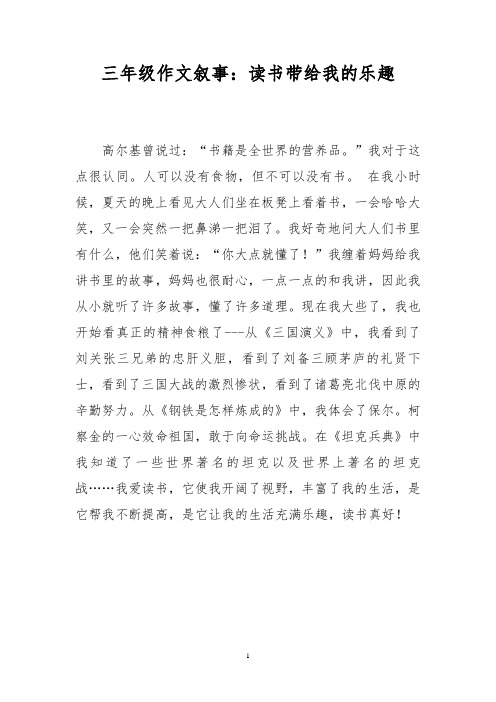 三年级作文叙事：读书带给我的乐趣

高尔基曾说过：“书籍是全世界的营养品。”我对于这点很认同。人可以没有食物，但不可以没有书。 在我小时候，夏天的晚上看见大人们坐在板凳上看着书，一会哈哈大笑，又一会突然一把鼻涕一把泪了。我好奇地问大人们书里有什么，他们笑着说：“你大点就懂了！”我缠着妈妈给我讲书里的故事，妈妈也很耐心，一点一点的和我讲，因此我从小就听了许多故事，懂了许多道理。现在我大些了，我也开始看真正的精神食粮了---从《三国演义》中，我看到了刘关张三兄弟的忠肝义胆，看到了刘备三顾茅庐的礼贤下士，看到了三国大战的激烈惨状，看到了诸葛亮北伐中原的辛勤努力。从《钢铁是怎样炼成的》中，我体会了保尔。柯察金的一心效命祖国，敢于向命运挑战。在《坦克兵典》中我知道了一些世界著名的坦克以及世界上著名的坦克战……我爱读书，它使我开阔了视野，丰富了我的生活，是它帮我不断提高，是它让我的生活充满乐趣，读书真好！

1